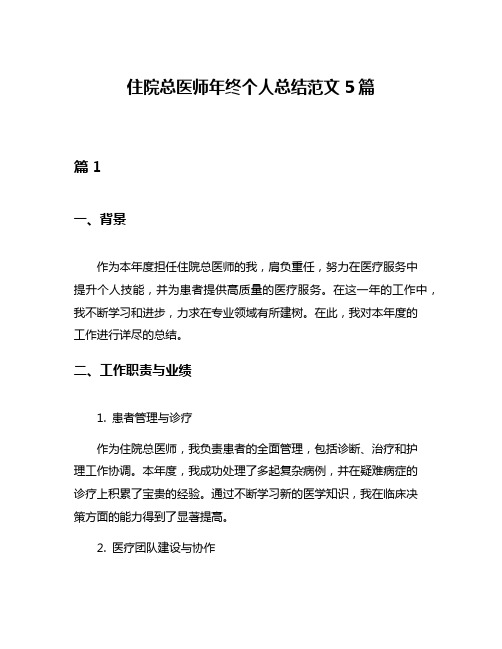 住院总医师年终个人总结范文 5 篇

篇 1

一、背景

作为本年度担任住院总医师的我，肩负重任，努力在医疗服务中提升个人技能，并为患者提供高质量的医疗服务。在这一年的工作中，我不断学习和进步，力求在专业领域有所建树。在此，我对本年度的工作进行详尽的总结。

二、工作职责与业绩

1. 患者管理与诊疗

作为住院总医师，我负责患者的全面管理，包括诊断、治疗和护理工作协调。本年度，我成功处理了多起复杂病例，并在疑难病症的诊疗上积累了宝贵的经验。通过不断学习新的医学知识，我在临床决策方面的能力得到了显著提高。

2. 医疗团队建设与协作